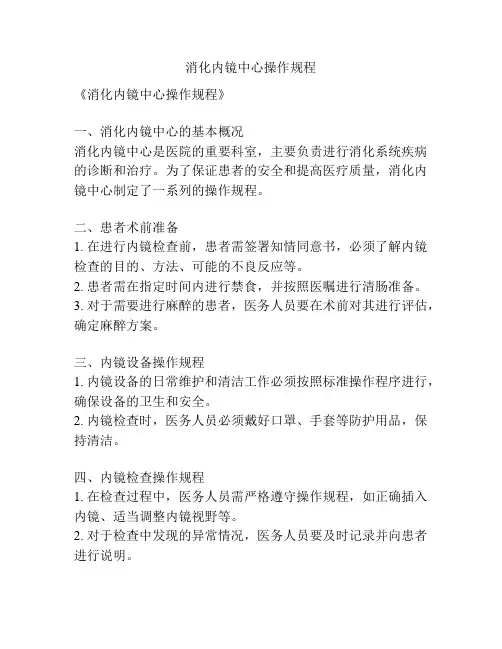 消化内镜中心操作规程

《消化内镜中心操作规程》

一、消化内镜中心的基本概况
消化内镜中心是医院的重要科室，主要负责进行消化系统疾病的诊断和治疗。为了保证患者的安全和提高医疗质量，消化内镜中心制定了一系列的操作规程。

二、患者术前准备
1. 在进行内镜检查前，患者需签署知情同意书，必须了解内镜检查的目的、方法、可能的不良反应等。
2. 患者需在指定时间内进行禁食，并按照医嘱进行清肠准备。
3. 对于需要进行麻醉的患者，医务人员要在术前对其进行评估，确定麻醉方案。

三、内镜设备操作规程
1. 内镜设备的日常维护和清洁工作必须按照标准操作程序进行，确保设备的卫生和安全。
2. 内镜检查时，医务人员必须戴好口罩、手套等防护用品，保持清洁。

四、内镜检查操作规程
1. 在检查过程中，医务人员需严格遵守操作规程，如正确插入内镜、适当调整内镜视野等。
2. 对于检查中发现的异常情况，医务人员要及时记录并向患者进行说明。